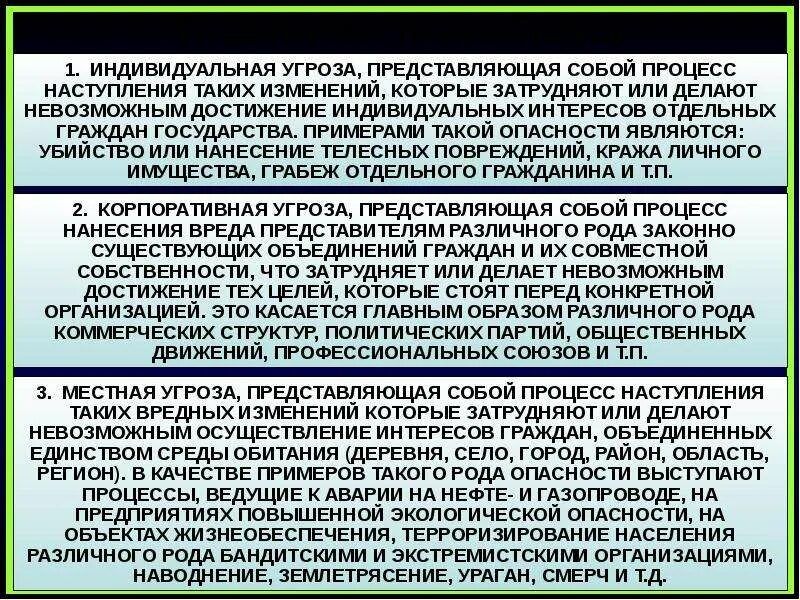 1. ИНДИВИДУАЛЬНАЯ УГРОЗА, ПРЕДСТАВЛЯЮЩАЯ СОБОЙ ПРОЦЕСС НАСТУПЛЕНИЯ ТАКИХ ИЗМЕНЕНИЙ, КОТОРЫЕ ЗАТРУДНЯЮТ ИЛИ ДЕЛАЮТ НЕВОЗМОЖНЫМ ДОСТИЖЕНИЕ ИНДИВИДУАЛЬНЫХ ИНТЕРЕСОВ ОТДЕЛЬНЫХ ГРАЖДАН ГОСУДАРСТВА. ПРИМЕРАМИ ТАКОЙ ОПАСНОСТИ ЯВЛЯЮТСЯ: УБИЙСТВО ИЛИ НАНЕСЕНИЕ ТЕЛЕСНЫХ ПОВРЕЖДЕНИЙ, КРАЖА ЛИЧНОГО ИМУЩЕСТВА, ГРАБЕЖ ОТДЕЛЬНОГО ГРАЖДАНИНА И Т.П.

2. КОРПОРАТИВНАЯ УГРОЗА, ПРЕДСТАВЛЯЮЩАЯ СОБОЙ ПРОЦЕСС НАНЕСЕНИЯ ВРЕДА ПРЕДСТАВИТЕЛЯМ РАЗЛИЧНОГО РОДА ЗАКОННО СУЩЕСТВУЮЩИХ ОБЪЕДИНЕНИЙ ГРАЖДАН И ИХ СОВМЕСТНОЙ СОБСТВЕННОСТИ, ЧТО ЗАТРУДНЯЕТ ИЛИ ДЕЛАЕТ НЕВОЗМОЖНЫМ ДОСТИЖЕНИЕ ТЕХ ЦЕЛЕЙ, КОТОРЫЕ СТОЯТ ПЕРЕД КОНКРЕТНОЙ ОРГАНИЗАЦИЕЙ. ЭТО КАСАЕТСЯ ГЛАВНЫМ ОБРАЗОМ РАЗЛИЧНОГО РОДА КОММЕРЧЕСКИХ СТРУКТУР, ПОЛИТИЧЕСКИХ ПАРТИЙ, ОБЩЕСТВЕННЫХ ДВИЖЕНИЙ, ПРОФЕССИОНАЛЬНЫХ СОЮЗОВ И Т.П.

3. МЕСТНАЯ УГРОЗА, ПРЕДСТАВЛЯЮЩАЯ СОБОЙ ПРОЦЕСС НАСТУПЛЕНИЯ ТАКИХ ВРЕДНЫХ ИЗМЕНЕНИЙ КОТОРЫЕ ЗАТРУДНЯЮТ ИЛИ ДЕЛАЮТ НЕВОЗМОЖНЫМ ОСУЩЕСТВЛЕНИЕ ИНТЕРЕСОВ ГРАЖДАН, ОБЪЕДИНЕННЫХ ЕДИНСТВОМ СРЕДЫ ОБИТАНИЯ (ДЕРЕВНЯ, СЕЛО, ГОРОД, РАЙОН, ОБЛАСТЬ, РЕГИОН). В КАЧЕСТВЕ ПРИМЕРОВ ТАКОГО РОДА ОПАСНОСТИ ВЫСТУПАЮТ ПРОЦЕССЫ, ВЕДУЩИЕ К АВАРИИ НА НЕФТЕ- И ГАЗОПРОВОДЕ, НА ПРЕДПРИЯТИЯХ ПОВЫШЕННОЙ ЭКОЛОГИЧЕСКОЙ ОПАСНОСТИ, НА ОБЪЕКТАХ ЖИЗНЕОБЕСПЕЧЕНИЯ, ТЕРРОРИЗИРОВАНИЕ НАСЕЛЕНИЯ РАЗЛИЧНОГО РОДА БАНДИТСКИМИ И ЭКСТРЕМИСТСКИМИ ОРГАНИЗАЦИЯМИ, НАВОДНЕНИЕ, ЗЕМЛЕТРЯСЕНИЕ, УРАГАН, СМЕРЧ И Т.Д.